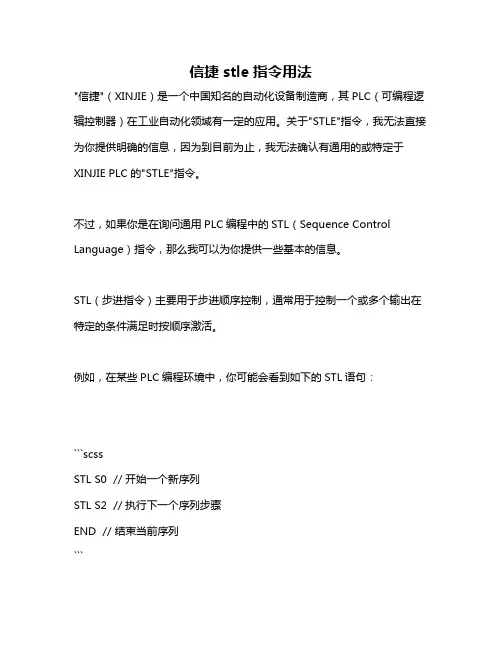 信捷 stle 指令用法

"信捷"（XINJIE）是一个中国知名的自动化设备制造商，其 PLC（可编程逻辑控制器）在工业自动化领域有一定的应用。关于"STLE"指令，我无法直接为你提供明确的信息，因为到目前为止，我无法确认有通用的或特定于 XINJIE PLC 的"STLE"指令。

不过，如果你是在询问通用 PLC 编程中的 STL（Sequence Control Language）指令，那么我可以为你提供一些基本的信息。

STL（步进指令）主要用于步进顺序控制，通常用于控制一个或多个输出在特定的条件满足时按顺序激活。

例如，在某些 PLC 编程环境中，你可能会看到如下的 STL 语句：

```scss
STL S0 // 开始一个新序列
STL S2 // 执行下一个序列步骤
END // 结束当前序列
```